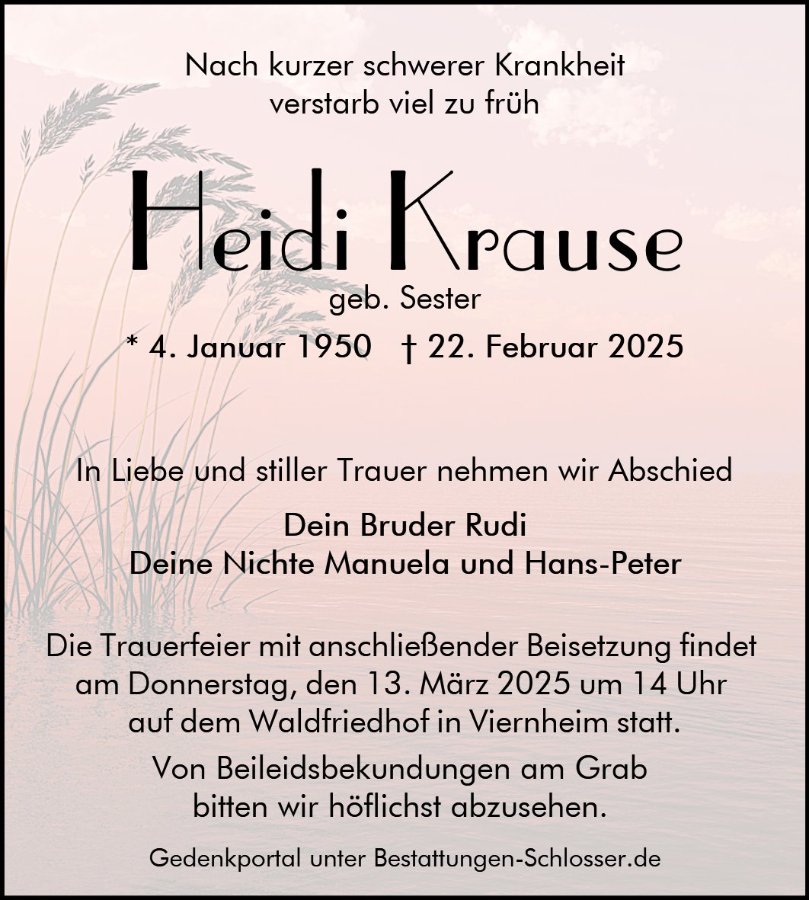 Nach kurzer schwerer Krankheit verstarb viel zu früh

Heidi Krause

geb. Sester

* 4. Januar 1950 † 22. Februar 2025

In Liebe und stiller Trauer nehmen wir Abschied

Dein Bruder Rudi
Deine Nichte Manuela und Hans-Peter

Die Trauerfeier mit anschließender Beisetzung findet am Donnerstag, den 13. März 2025 um 14 Uhr auf dem Waldfriedhof in Viernheim statt.

Von Beileidsbekundungen am Grab bitten wir höflichst abzusehen.

Gedenkportal unter Bestattungen-Schlosser.de